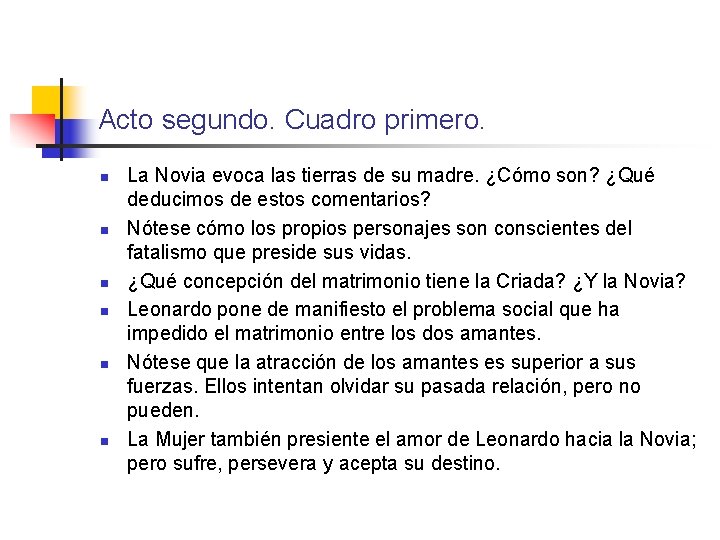 Acto segundo. Cuadro primero.

- La Novia evoca las tierras de su madre. ¿Cómo son? ¿Qué deducimos de estos comentarios?
- Nótese cómo los propios personajes son conscientes del fatalismo que preside sus vidas.
- ¿Qué concepción del matrimonio tiene la Criada? ¿Y la Novia?
- Leonardo pone de manifiesto el problema social que ha impedido el matrimonio entre los dos amantes.
- Nótese que la atracción de los amantes es superior a sus fuerzas. Ellos intentan olvidar su pasada relación, pero no pueden.
- La Mujer también presiente el amor de Leonardo hacia la Novia; pero sufre, persevera y acepta su destino.